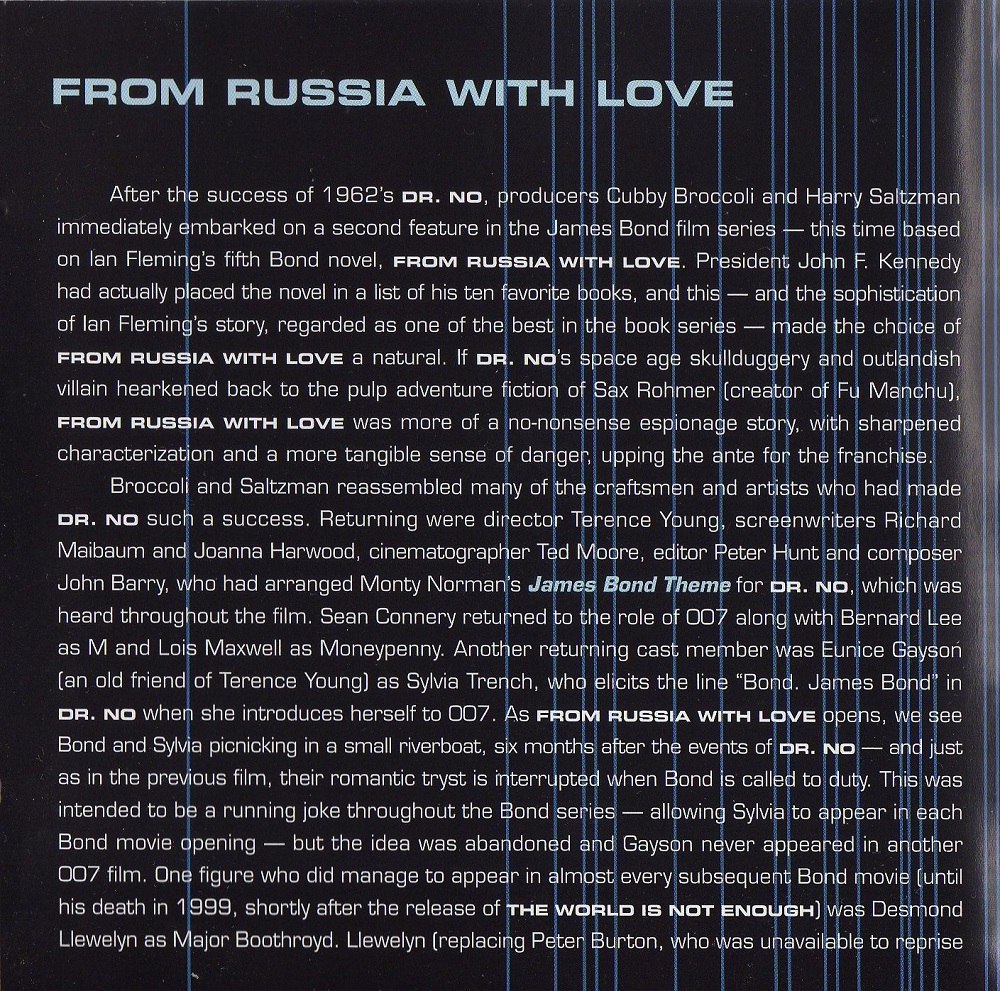 FROM RUSSIA WITH LOVE

After the success of 1962's DR. NO, producers Cubby Broccoli and Harry Saltzman immediately embarked on a second feature in the James Bond film series — this time based on Ian Fleming's fifth Bond novel, FROM RUSSIA WITH LOVE. President John F. Kennedy had actually placed the novel in a list of his ten favorite books, and this — and the sophistication of Ian Fleming's story, regarded as one of the best in the book series — made the choice of FROM RUSSIA WITH LOVE a natural. If DR. NO's space age skullduggery and outlandish villain hearkened back to the pulp adventure fiction of Sax Rohmer (creator of Fu Manchu), FROM RUSSIA WITH LOVE was more of a no-nonsense espionage story, with sharpened characterization and a more tangible sense of danger, upping the ante for the franchise.

Broccoli and Saltzman reassembled many of the craftsmen and artists who had made DR. NO such a success. Returning were director Terence Young, screenwriters Richard Maibaum and Joanna Harwood, cinematographer Ted Moore, editor Peter Hunt and composer John Barry, who had arranged Monty Norman's James Bond Theme for DR. NO, which was heard throughout the film. Sean Connery returned to the role of 007 along with Bernard Lee as M and Lois Maxwell as Moneypenny. Another returning cast member was Eunice Gayson (an old friend of Terence Young) as Sylvia Trench, who elicits the line "Bond. James Bond" in DR. NO when she introduces herself to 007. As FROM RUSSIA WITH LOVE opens, we see Bond and Sylvia picnicking in a small riverboat, six months after the events of DR. NO — and just as in the previous film, their romantic tryst is interrupted when Bond is called to duty. This was intended to be a running joke throughout the Bond series — allowing Sylvia to appear in each Bond movie opening — but the idea was abandoned and Gayson never appeared in another 007 film. One figure who did manage to appear in almost every subsequent Bond movie (until his death in 1999, shortly after the release of THE WORLD IS NOT ENOUGH) was Desmond Llewelyn as Major Boothroyd. Llewelyn (replacing Peter Burton, who was unavailable to reprise